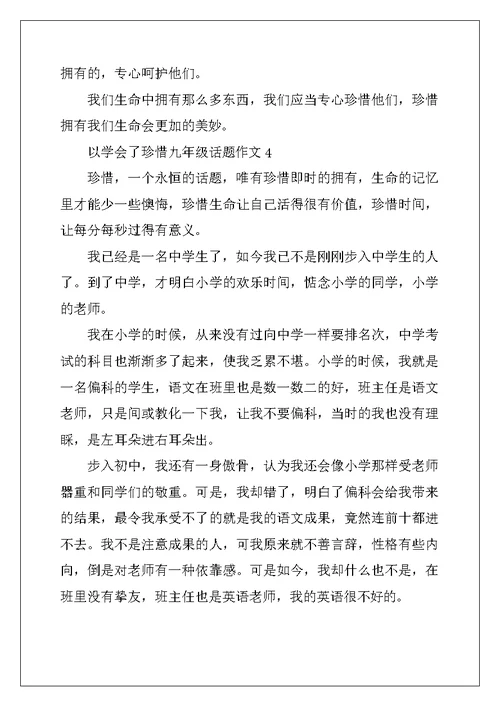 拥有的，专心呵护他们。

我们生命中拥有那么多东西，我们应当专心珍惜他们，珍惜拥有我们生命会更加的美妙。

以学会了珍惜九年级话题作文 4

珍惜，一个永恒的话题，唯有珍惜即时的拥有，生命的记忆里才能少一些懊悔，珍惜生命让自己活得很有价值，珍惜时间，让每分每秒过得有意义。

我已经是一名中学生了，如今我已不是刚刚步入中学生的人了。到了中学，才明白小学的欢乐时间，惦念小学的同学，小学的老师。

我在小学的时候，从来没有过向中学一样要排名次，中学考试的科目也渐渐多了起来，使我乏累不堪。小学的时候，我就是一名偏科的学生，语文在班里也是数一数二的好，班主任是语文老师，只是间或教化一下我，让我不要偏科，当时的我也没有理睬，是左耳朵进右耳朵出。

步入初中，我还有一身傲骨，认为我还会像小学那样受老师器重和同学们的敬重。可是，我却错了，明白了偏科会给我带来的结果，最令我承受不了的就是我的语文成果，竟然连前十都进不去。我不是注意成果的人，可我原来就不善言辞，性格有些内向，倒是对老师有一种依靠感。可是如今，我却什么也不是，在班里没有挚友，班主任也是英语老师，我的英语很不好的。